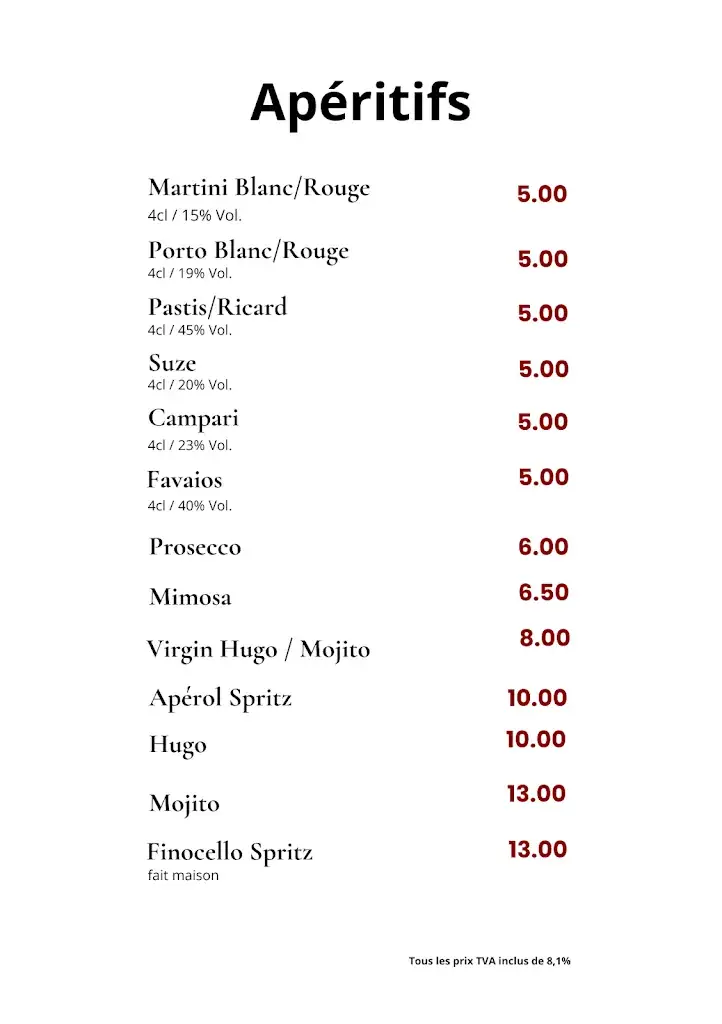 Apéritifs

Martini Blanc/Rouge 5.00
4cl / 15% Vol.

Porto Blanc/Rouge 5.00
4cl / 19% Vol.

Pastis/Ricard 5.00
4cl / 45% Vol.

Suze 5.00
4cl / 20% Vol.

Campari 5.00
4cl / 23% Vol.

Favaios 5.00
4cl / 40% Vol.

Prosecco 6.00

Mimosa 6.50

Virgin Hugo / Mojito 8.00

Apérol Spritz 10.00

Hugo 10.00

Mojito 13.00

Finocello Spritz 13.00
fait maison

Tous les prix TVA inclus de 8,1%